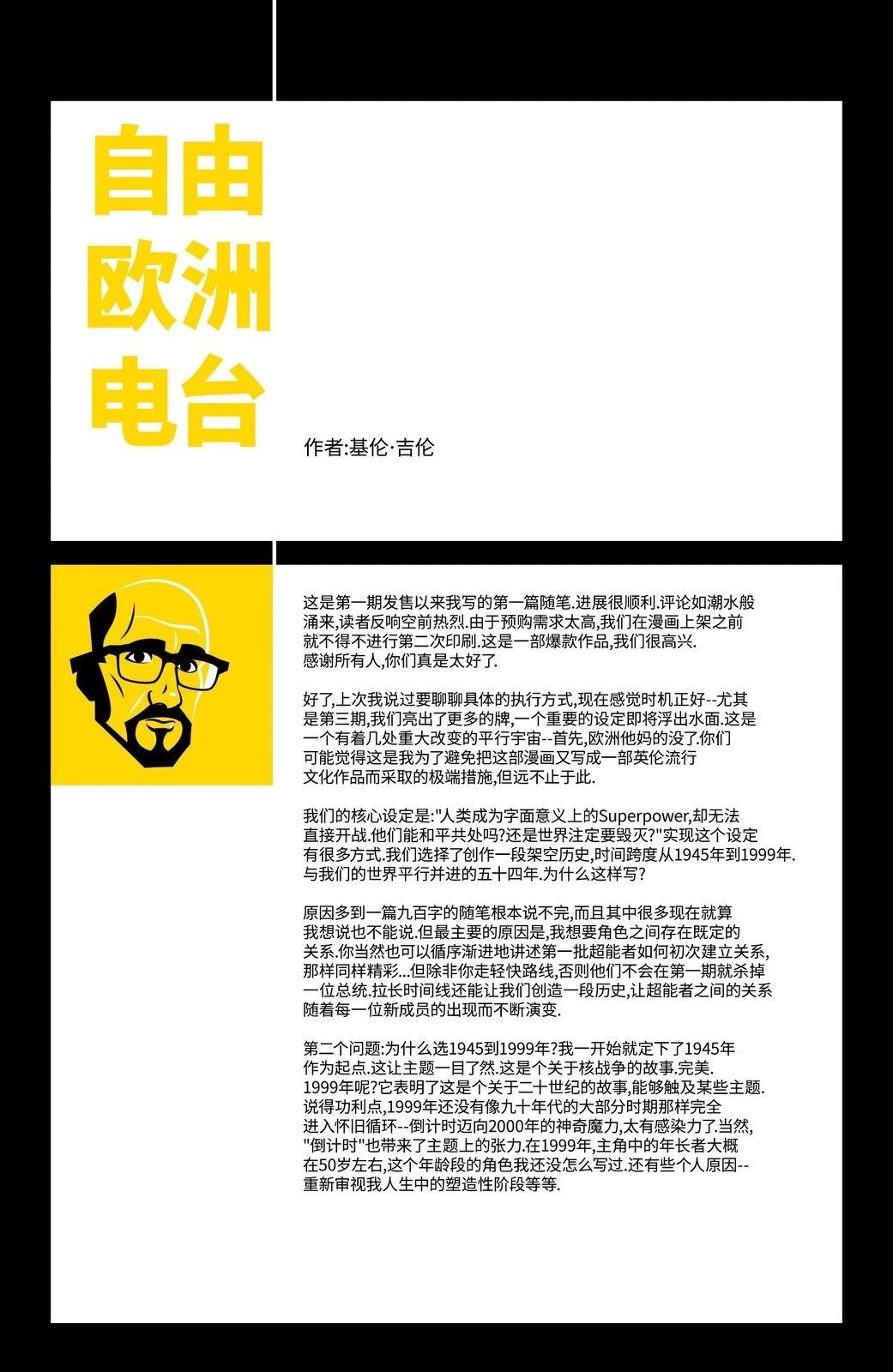 自由
欧洲
电台

作者:基伦·吉伦

这是第一期发售以来我写的第一篇随笔.进展很顺利.评论如潮水般涌来,读者反响空前热烈.由于预购需求太高,我们在漫画上架之前就不得不进行第二次印刷.这是一部爆款作品,我们很高兴.感谢所有人,你们真是太好了.

好了,上次我说过要聊聊具体的执行方式,现在感觉时机正好--尤其是第三期,我们亮出了更多的牌,一个重要的设定即将浮出水面.这是一个有着几处重大改变的平行宇宙--首先,欧洲他妈的没了.你们可能觉得这是我为了避免把这部漫画又写成一部英伦流行文化作品而采取的极端措施,但远不止于此.

我们的核心设定是:"人类成为字面意义上的Superpower,却无法直接开战.他们能和平共处吗?还是世界注定要毁灭?"实现这个设定有很多方式.我们选择了创作一段架空历史,时间跨度从1945年到1999年.与我们的世界平行并进的五十四年.为什么这样写?

原因多到一篇九百字的随笔根本说不完,而且其中很多现在就算我想说也不能说.但最主要的原因是,我想要角色之间存在既定的关系.你当然也可以循序渐进地讲述第一批超能者如何初次建立关系,那样同样精彩...但除非你走轻快路线,否则他们不会在第一期就杀掉一位总统.拉长时间线还能让我们创造一段历史,让超能者之间的关系随着每一位新成员的出现而不断演变.

第二个问题:为什么选1945到1999年?我一开始就定下了1945年作为起点.这让主题一目了然.这是个关于核战争的故事.完美.1999年呢?它表明了这是个关于二十世纪的故事,能够触及某些主题.说得功利点,1999年还没有像九十年代的大部分时期那样完全进入怀旧循环--倒计时迈向2000年的神奇魔力,太有感染力了.当然,"倒计时"也带来了主题上的张力.在1999年,主角中的年长者大概在50岁左右,这个年龄段的角色我还没怎么写过.还有些个人原因--重新审视我人生中的塑造性阶段等等.